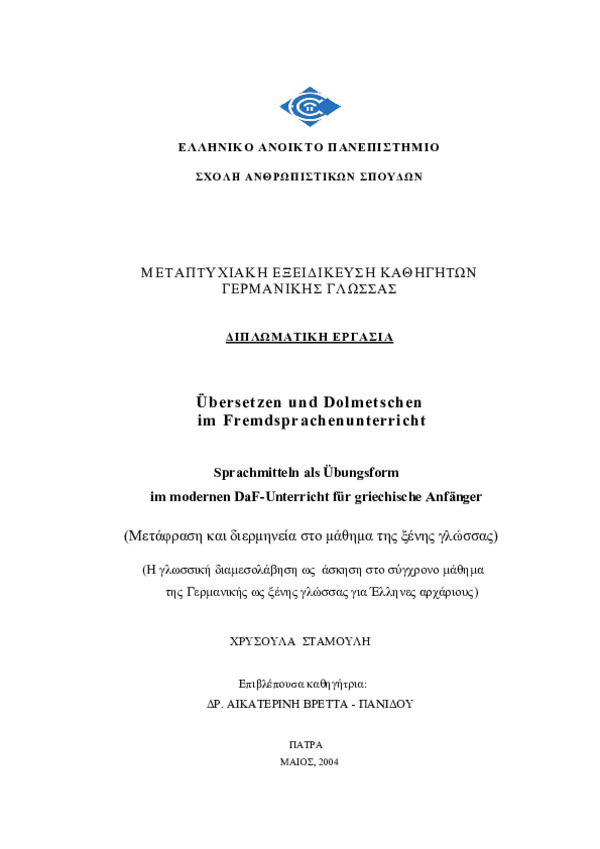 ΕΛΛΗΝΙΚΟ ΑΝΟΙΚΤΟ ΠΑΝΕΠΙΣΤΗΜΙΟ

ΣΧΟΛΗ ΑΝΘΡΩΠΙΣΤΙΚΩΝ ΣΠΟΥΔΩΝ

ΜΕΤΑΠΤΥΧΙΑΚΗ ΕΞΕΙΔΙΚΕΥΣΗ ΚΑΘΗΓΗΤΩΝ ΓΕΡΜΑΝΙΚΗΣ ΓΛΩΣΣΑΣ

ΔΙΠΛΩΜΑΤΙΚΗ ΕΡΓΑΣΙΑ

Übersetzen und Dolmetschen im Fremdsprachenunterricht

Sprachmitteln als Übungsform im modernen DaF-Unterricht für griechische Anfänger

(Μετάφραση και διερμηνεία στο μάθημα της ξένης γλώσσας)

(Η γλωσσική διαμεσολάβηση ως άσκηση στο σύγχρονο μάθημα της Γερμανικής ως ξένης γλώσσας για Έλληνες αρχάριους)

ΧΡΥΣΟΥΛΑ ΣΤΑΜΟΥΛΗ

Επιβλέπουσα καθηγήτρια:
ΔΡ. ΑΙΚΑΤΕΡΙΝΗ ΒΡΕΤΤΑ - ΠΑΝΙΔΟΥ

ΠΑΤΡΑ
ΜΑΙΟΣ, 2004